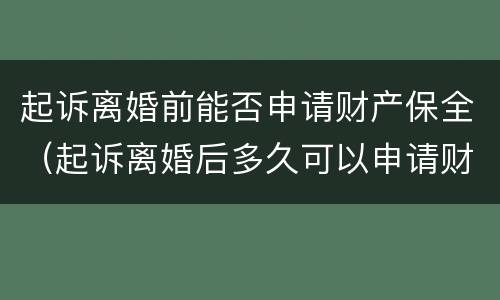 起诉离婚前能否申请财产保全（起诉离婚后多久可以申请财